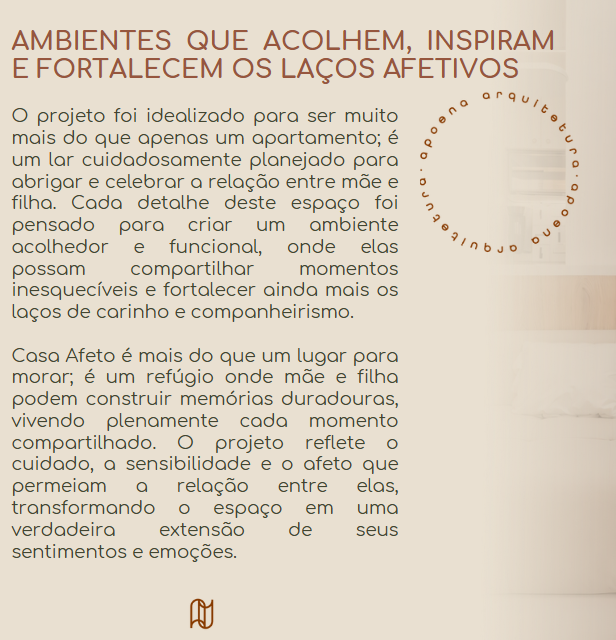 AMBIENTES QUE ACOLHEM, INSPIRAM E FORTALECEM OS LAÇOS AFETIVOS

O projeto foi idealizado para ser muito mais do que apenas um apartamento; é um lar cuidadosamente planejado para abrigar e celebrar a relação entre mãe e filha. Cada detalhe deste espaço foi pensado para criar um ambiente acolhedor e funcional, onde elas possam compartilhar momentos inesquecíveis e fortalecer ainda mais os laços de carinho e companheirismo.

Casa Afeto é mais do que um lugar para morar; é um refúgio onde mãe e filha podem construir memórias duradouras, vivendo plenamente cada momento compartilhado. O projeto reflete o cuidado, a sensibilidade e o afeto que permeiam a relação entre elas, transformando o espaço em uma verdadeira extensão de seus sentimentos e emoções.

apoena arquitetura . apoena arquitetura .